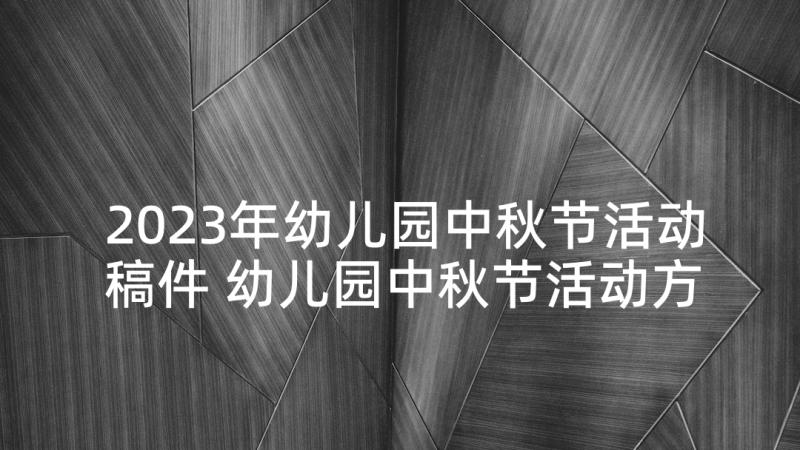 2023年幼儿园中秋节活动稿件 幼儿园中秋节活动方